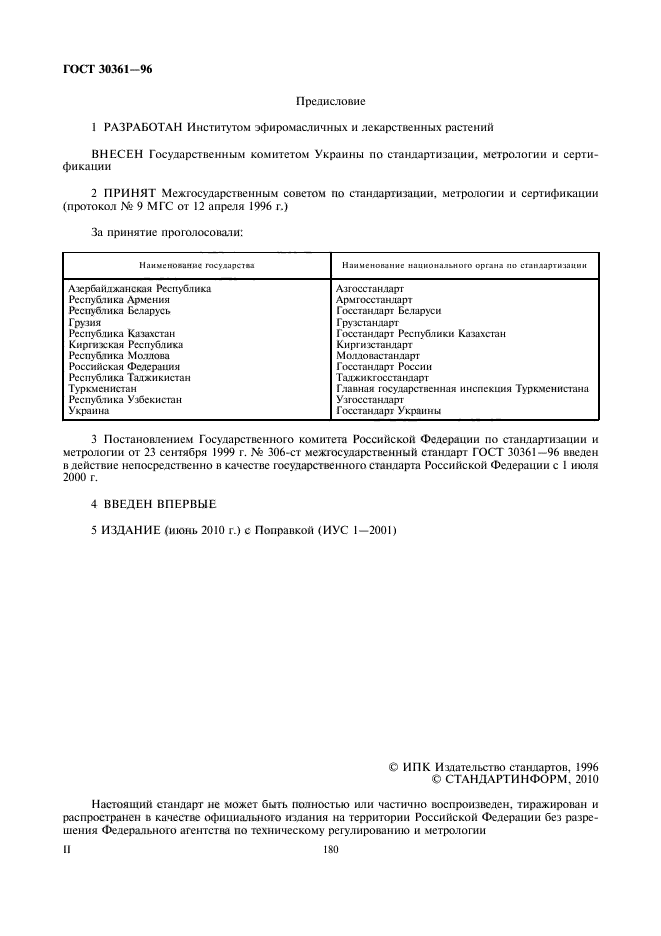 ГОСТ 30361—96

Предисловие

1 РАЗРАБОТАН Институтом эфиромасличных и лекарственных растений

ВНЕСЕН Государственным комитетом Украины по стандартизации, метрологии и сертификации

2 ПРИНЯТ Межгосударственным советом по стандартизации, метрологии и сертификации (протокол № 9 МГС от 12 апреля 1996 г.)

За принятие проголосовали:

| Наименование государства | Наименование национального органа по стандартизации |
|---|---|
| Азербайджанская Республика | Азгосстандарт |
| Республика Армения | Армгосстандарт |
| Республика Беларусь | Госстандарт Беларуси |
| Грузия | Грузстандарт |
| Республика Казахстан | Госстандарт Республики Казахстан |
| Киргизская Республика | Киргизстандарт |
| Республика Молдова | Молдовастандарт |
| Российская Федерация | Госстандарт России |
| Республика Таджикистан | Таджикгосстандарт |
| Туркменистан | Главная государственная инспекция Туркменистана |
| Республика Узбекистан | Узгосстандарт |
| Украина | Госстандарт Украины |

3 Постановлением Государственного комитета Российской Федерации по стандартизации и метрологии от 23 сентября 1999 г. № 306-ст межгосударственный стандарт ГОСТ 30361—96 введен в действие непосредственно в качестве государственного стандарта Российской Федерации с 1 июля 2000 г.

4 ВВЕДЕН ВПЕРВЫЕ

5 ИЗДАНИЕ (июнь 2010 г.) с Поправкой (ИУС 1—2001)

© ИПК Издательство стандартов, 1996
© СТАНДАРТИНФОРМ, 2010

Настоящий стандарт не может быть полностью или частично воспроизведен, тиражирован и распространен в качестве официального издания на территории Российской Федерации без разрешения Федерального агентства по техническому регулированию и метрологии

II

180